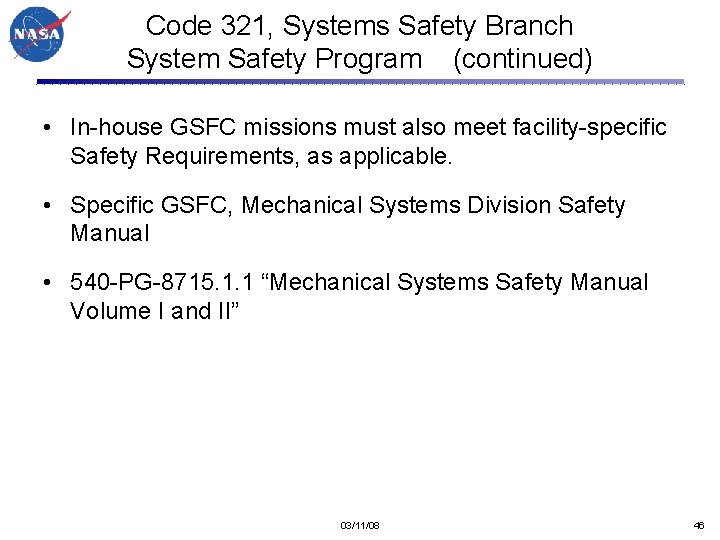 NASA

Code 321, Systems Safety Branch
System Safety Program (continued)

• In-house GSFC missions must also meet facility-specific Safety Requirements, as applicable.

• Specific GSFC, Mechanical Systems Division Safety Manual

• 540-PG-8715.1.1 "Mechanical Systems Safety Manual Volume I and II"

03/11/08

46